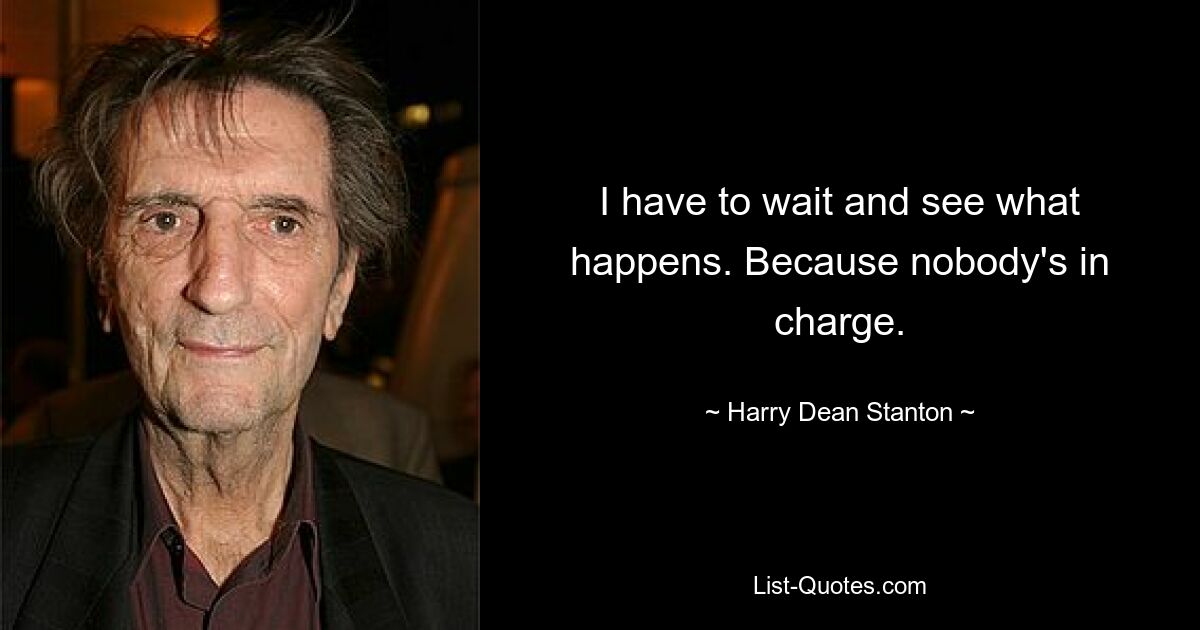 I have to wait and see what happens. Because nobody's in charge.

~ Harry Dean Stanton ~

List-Quotes.com